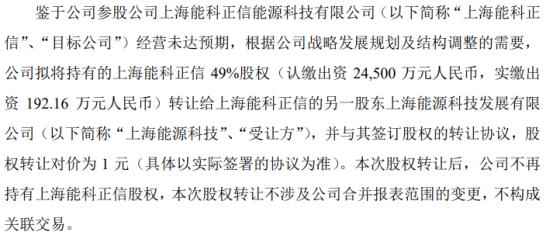 鉴于公司参股公司上海能科正信能源科技有限公司（以下简称“上海能科正信”、“目标公司”）经营未达预期，根据公司战略发展规划及结构调整的需要，公司拟将持有的上海能科正信 49%股权（认缴出资 24,500 万元人民币，实缴出资 192.16 万元人民币）转让给上海能科正信的另一股东上海能源科技发展有限公司（以下简称“上海能源科技”、“受让方”），并与其签订股权的转让协议，股权转让对价为 1 元（具体以实际签署的协议为准）。本次股权转让后，公司不再持有上海能科正信股权，本次股权转让不涉及公司合并报表范围的变更，不构成关联交易。